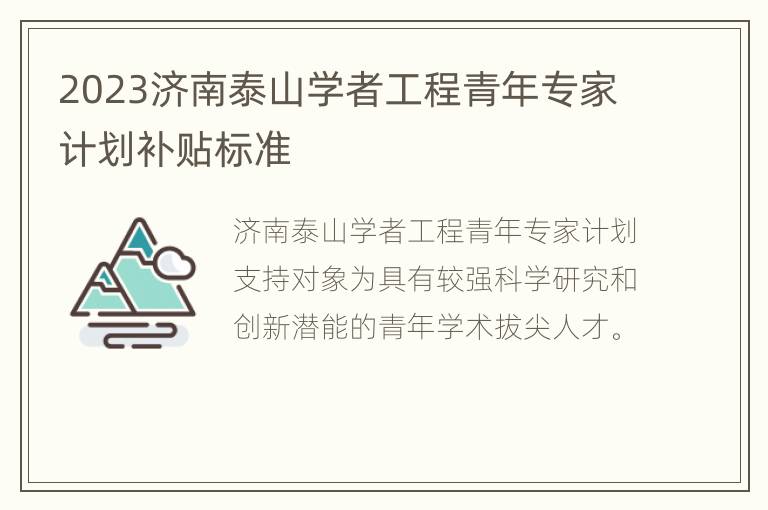 2023济南泰山学者工程青年专家计划补贴标准

济南泰山学者工程青年专家计划支持对象为具有较强科学研究和创新潜能的青年学术拔尖人才。